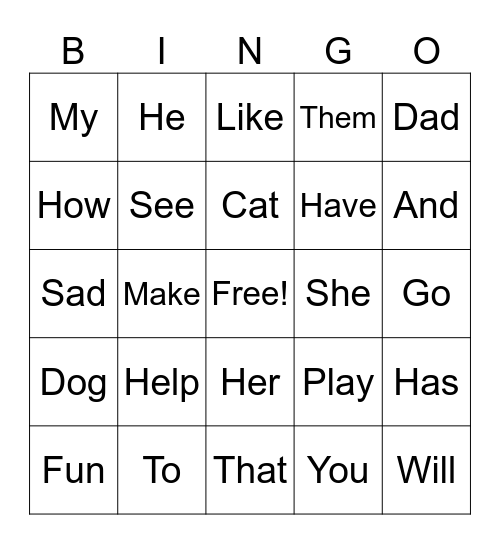 | B | I | N | G | O |
|---|---|---|---|---|
| My | He | Like | Them | Dad |
| How | See | Cat | Have | And |
| Sad | Make | Free! | She | Go |
| Dog | Help | Her | Play | Has |
| Fun | To | That | You | Will |